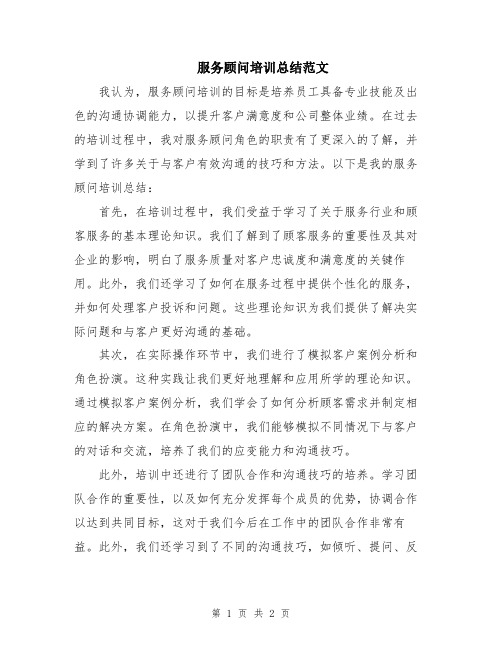 服务顾问培训总结范文

我认为，服务顾问培训的目标是培养员工具备专业技能及出色的沟通协调能力，以提升客户满意度和公司整体业绩。在过去的培训过程中，我对服务顾问角色的职责有了更深入的了解，并学到了许多关于与客户有效沟通的技巧和方法。以下是我的服务顾问培训总结：

首先，在培训过程中，我们受益于学习了关于服务行业和顾客服务的基本理论知识。我们了解到了顾客服务的重要性及其对企业的影响，明白了服务质量对客户忠诚度和满意度的关键作用。此外，我们还学习了如何在服务过程中提供个性化的服务，并如何处理客户投诉和问题。这些理论知识为我们提供了解决实际问题和与客户更好沟通的基础。

其次，在实际操作环节中，我们进行了模拟客户案例分析和角色扮演。这种实践让我们更好地理解和应用所学的理论知识。通过模拟客户案例分析，我们学会了如何分析顾客需求并制定相应的解决方案。在角色扮演中，我们能够模拟不同情况下与客户的对话和交流，培养了我们的应变能力和沟通技巧。

此外，培训中还进行了团队合作和沟通技巧的培养。学习团队合作的重要性，以及如何充分发挥每个成员的优势，协调合作以达到共同目标，这对于我们今后在工作中的团队合作非常有益。此外，我们还学习到了不同的沟通技巧，如倾听、提问、反

第 1 页 共 2 页